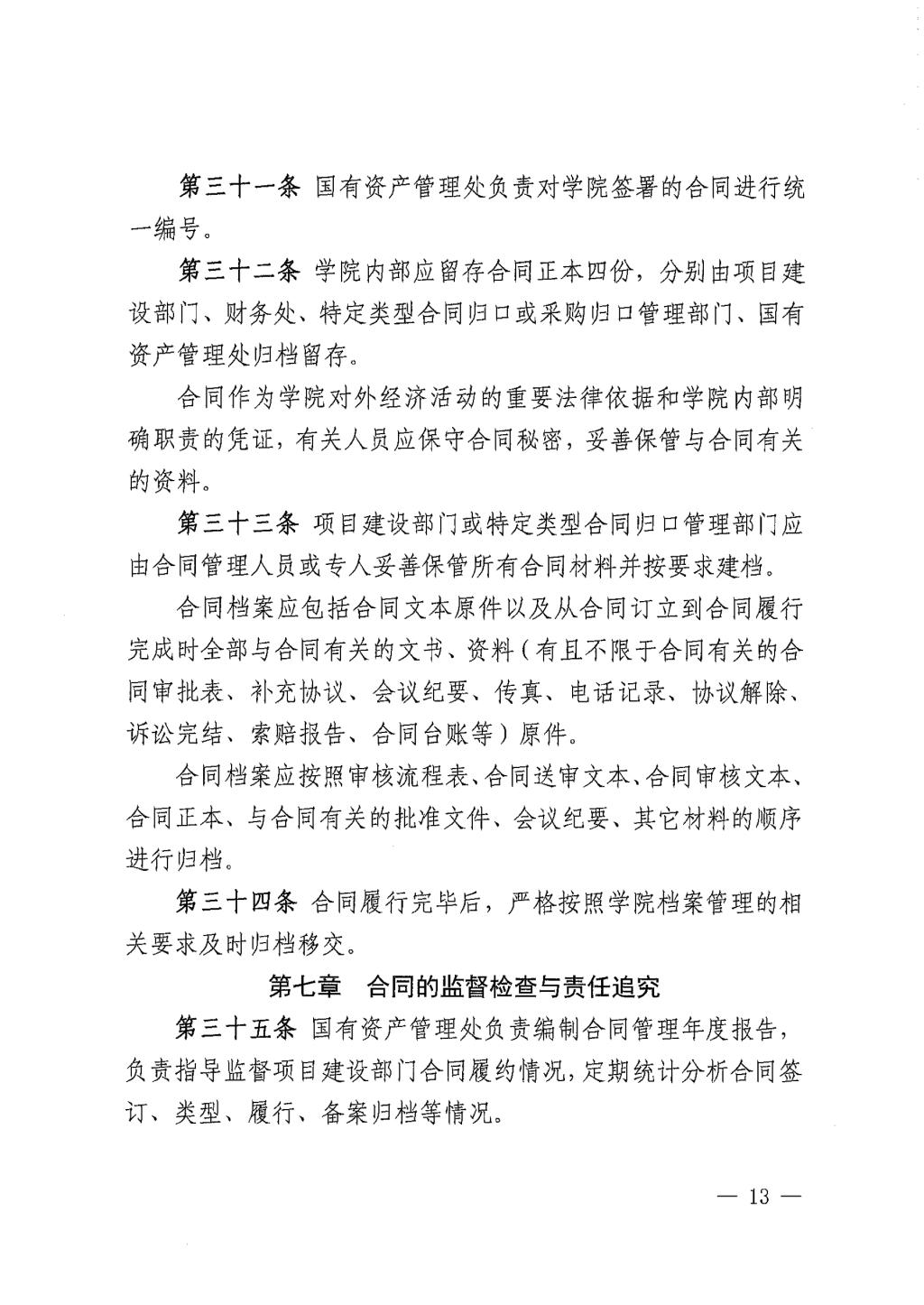 第三十一条 国有资产管理处负责对学院签署的合同进行统一编号。

第三十二条 学院内部应留存合同正本四份，分别由项目建设部门、财务处、特定类型合同归口或采购归口管理部门、国有资产管理处归档留存。

合同作为学院对外经济活动的重要法律依据和学院内部明确职责的凭证，有关人员应保守合同秘密，妥善保管与合同有关的资料。

第三十三条 项目建设部门或特定类型合同归口管理部门应由合同管理人员或专人妥善保管所有合同材料并按要求建档。

合同档案应包括合同文本原件以及从合同订立到合同履行完成时全部与合同有关的文书、资料（有且不限于合同有关的合同审批表、补充协议、会议纪要、传真、电话记录、协议解除、诉讼完结、索赔报告、合同台账等）原件。

合同档案应按照审核流程表、合同送审文本、合同审核文本、合同正本、与合同有关的批准文件、会议纪要、其它材料的顺序进行归档。

第三十四条 合同履行完毕后，严格按照学院档案管理的相关要求及时归档移交。

第七章 合同的监督检查与责任追究

第三十五条 国有资产管理处负责编制合同管理年度报告，负责指导监督项目建设部门合同履约情况，定期统计分析合同签订、类型、履行、备案归档等情况。

— 13 —